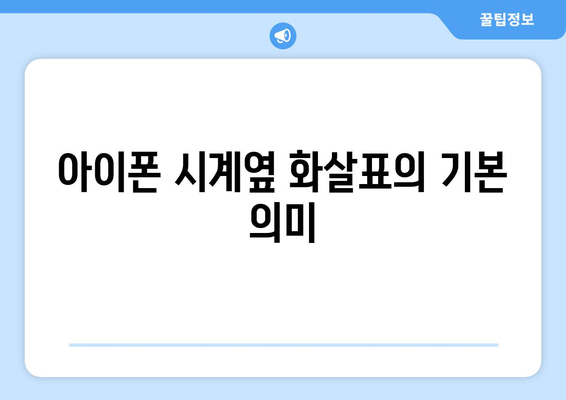 꿀팁정보

아이폰 시계옆 화살표의 기본 의미